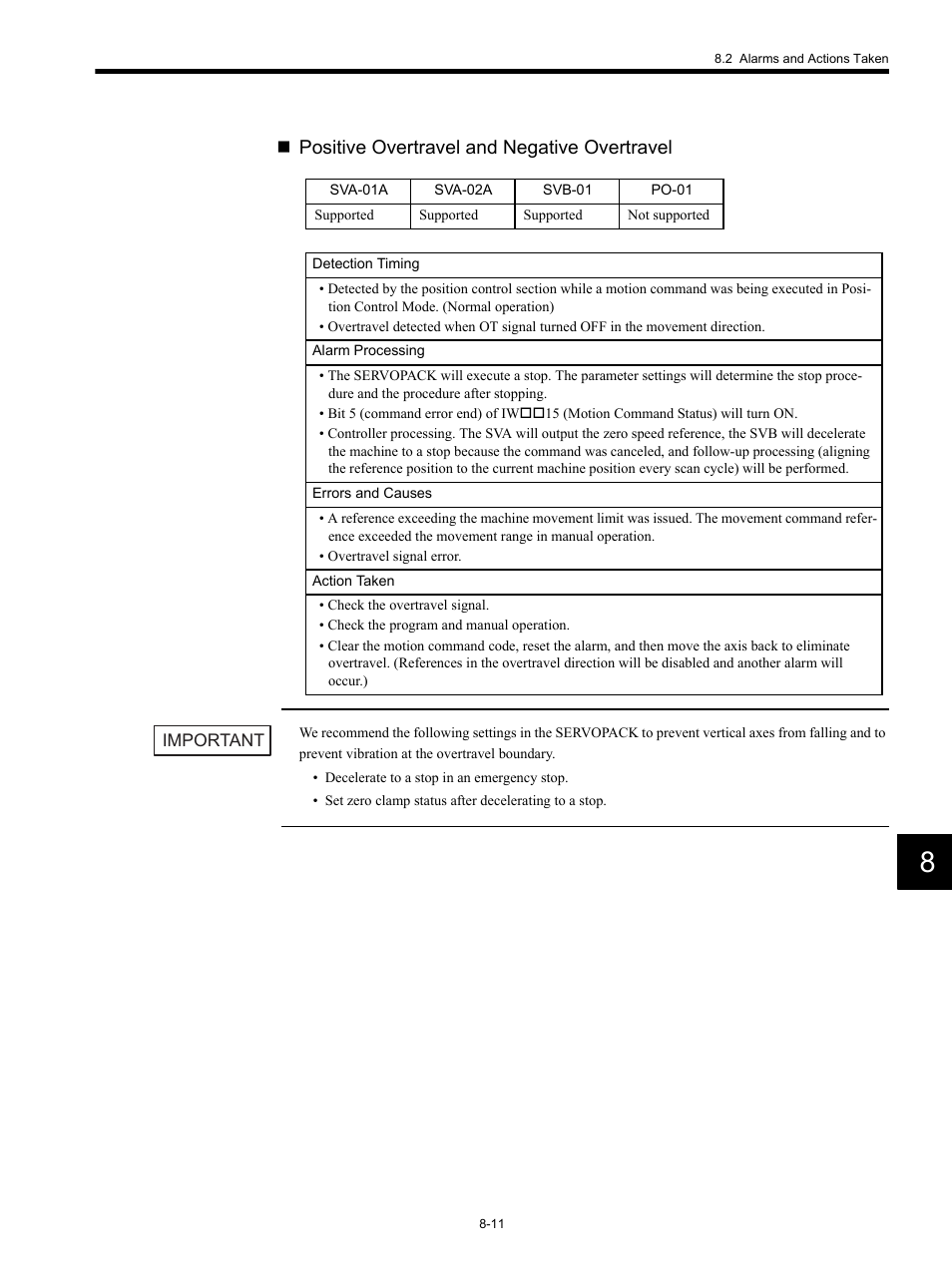 8.2 Alarms and Actions Taken

■ Positive Overtravel and Negative Overtravel

| SVA-01A | SVA-02A | SVB-01 | PO-01 |
|---|---|---|---|
| Supported | Supported | Supported | Not supported |

Detection Timing

• Detected by the position control section while a motion command was being executed in Position Control Mode. (Normal operation)
• Overtravel detected when OT signal turned OFF in the movement direction.

Alarm Processing

• The SERVOPACK will execute a stop. The parameter settings will determine the stop procedure and the procedure after stopping.
• Bit 5 (command error end) of IW□□15 (Motion Command Status) will turn ON.
• Controller processing. The SVA will output the zero speed reference, the SVB will decelerate the machine to a stop because the command was canceled, and follow-up processing (aligning the reference position to the current machine position every scan cycle) will be performed.

Errors and Causes

• A reference exceeding the machine movement limit was issued. The movement command reference exceeded the movement range in manual operation.
• Overtravel signal error.

Action Taken

• Check the overtravel signal.
• Check the program and manual operation.
• Clear the motion command code, reset the alarm, and then move the axis back to eliminate overtravel. (References in the overtravel direction will be disabled and another alarm will occur.)

IMPORTANT

We recommend the following settings in the SERVOPACK to prevent vertical axes from falling and to prevent vibration at the overtravel boundary.

• Decelerate to a stop in an emergency stop.
• Set zero clamp status after decelerating to a stop.

8

8-11